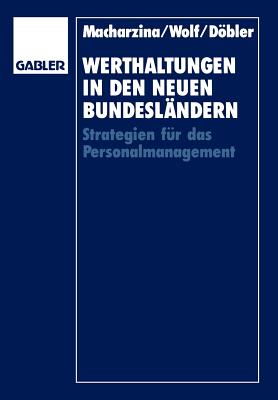 GABLER

Macharzina/Wolf/Döbler

WERTHALTUNGEN IN DEN NEUEN BUNDESLÄNDERN

Strategien für das Personalmanagement